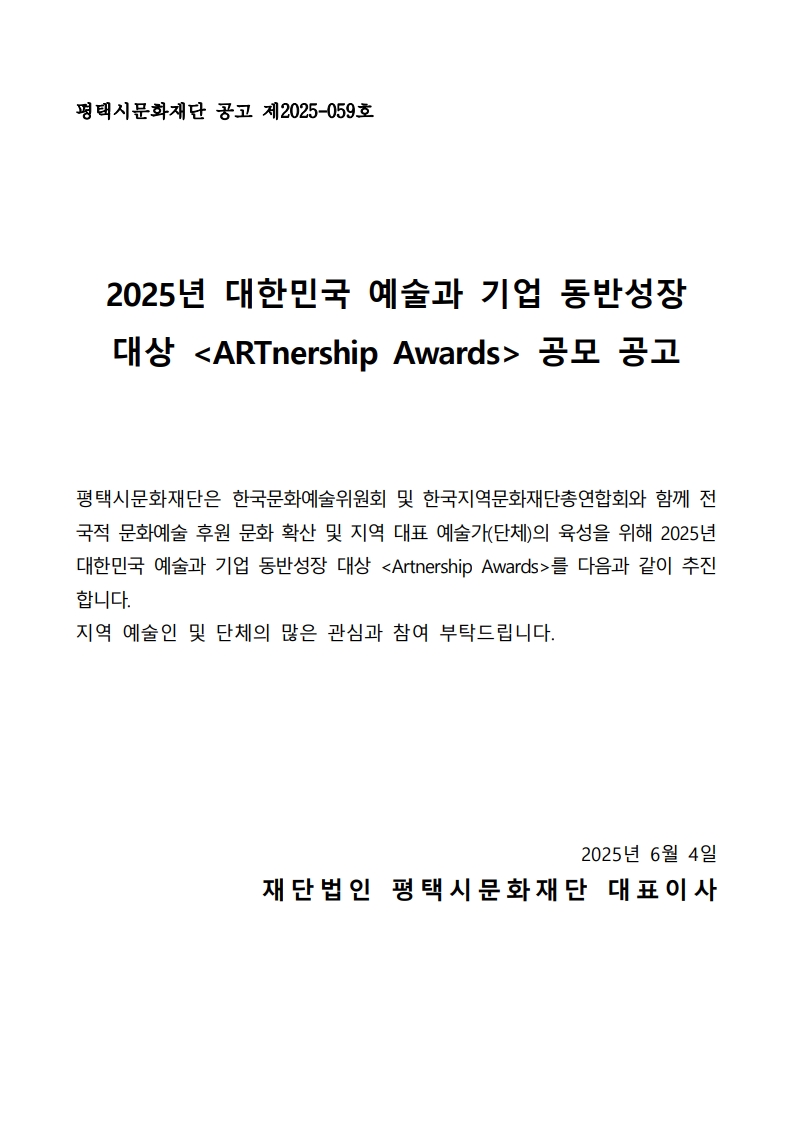 평택시문화재단 공고 제2025-059호

2025년 대한민국 예술과 기업 동반성장 대상 <ARTnership Awards> 공모 공고

평택시문화재단은 한국문화예술위원회 및 한국지역문화재단총연합회와 함께 전국적 문화예술 후원 문화 확산 및 지역 대표 예술가(단체)의 육성을 위해 2025년 대한민국 예술과 기업 동반성장 대상 <Artnership Awards>를 다음과 같이 추진합니다.
지역 예술인 및 단체의 많은 관심과 참여 부탁드립니다.

2025년 6월 4일
재단법인 평택시문화재단 대표이사